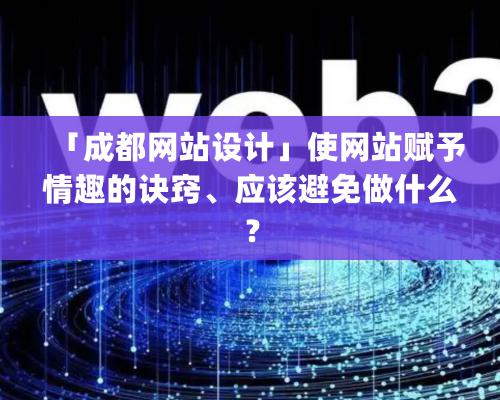 web3

「成都网站设计」使网站赋予情趣的诀窍、应该避免做什么？